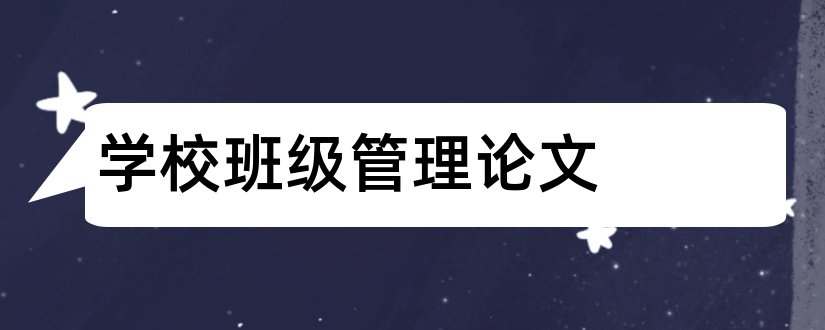 学校班级管理论文